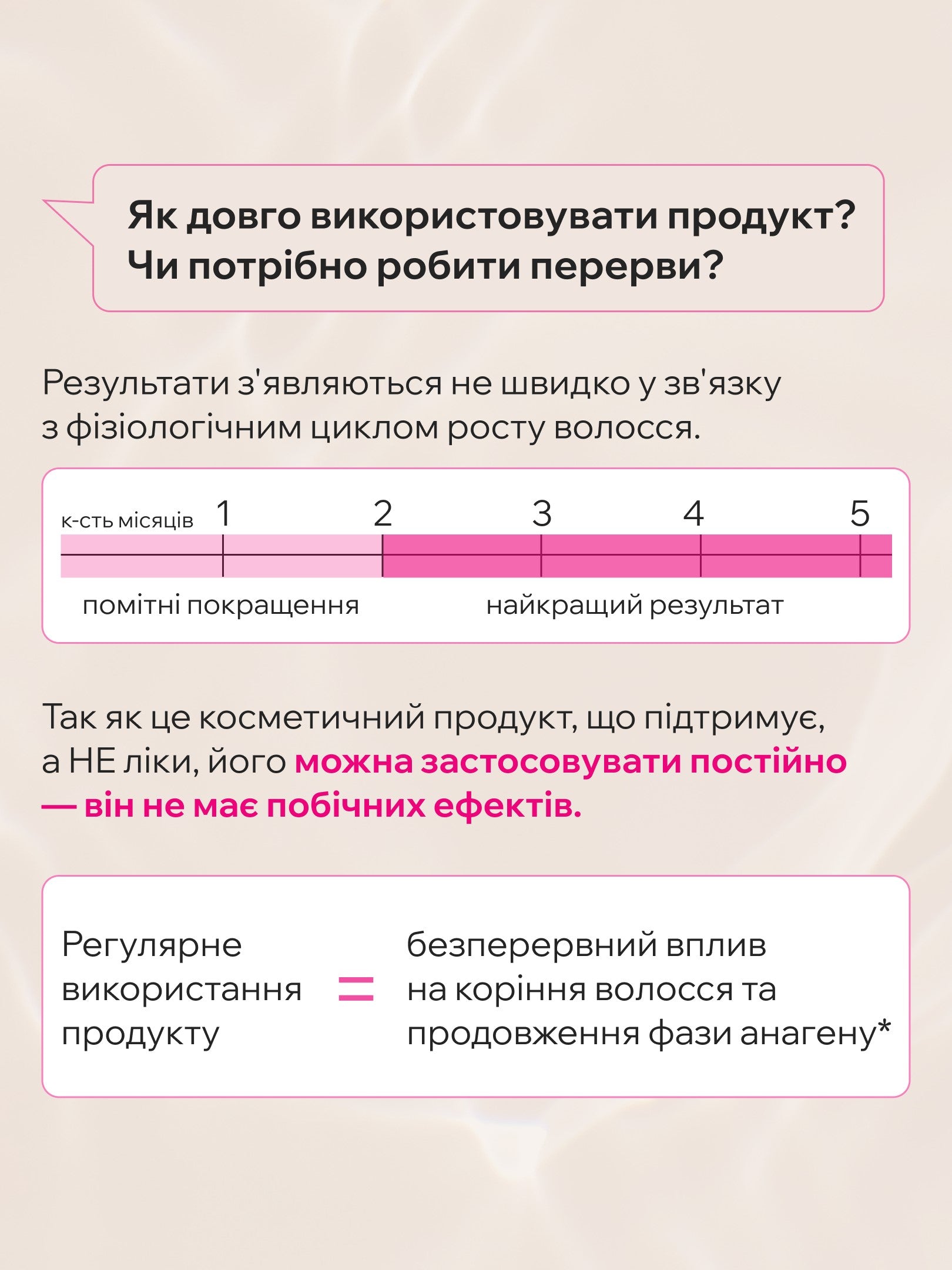 Як довго використовувати продукт? Чи потрібно робити перерви?

Результати з'являються не швидко у зв'язку з фізіологічним циклом росту волосся.

к-сть місяців 1 2 3 4 5

помітні покращення найкращий результат

Так як це косметичний продукт, що підтримує, а НЕ ліки, його можна застосовувати постійно — він не має побічних ефектів.

Регулярне використання продукту = безперервний вплив на коріння волосся та продовження фази анагену*